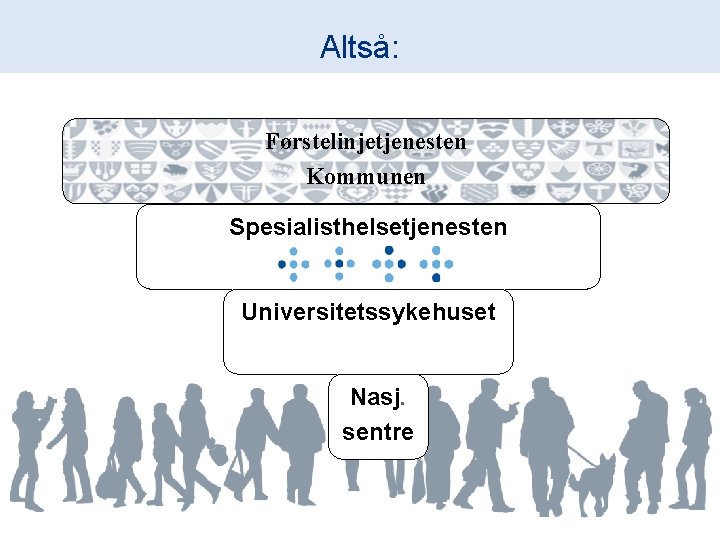 Altså:

Førstelinjetjenesten
Kommunen

Spesialisthelsetjenesten

Universitetssykehuset

Nasj.
sentre